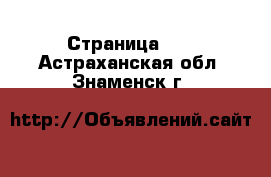 Страница
Астраханская обл
Знаменск г

http://Объявлений.сайт